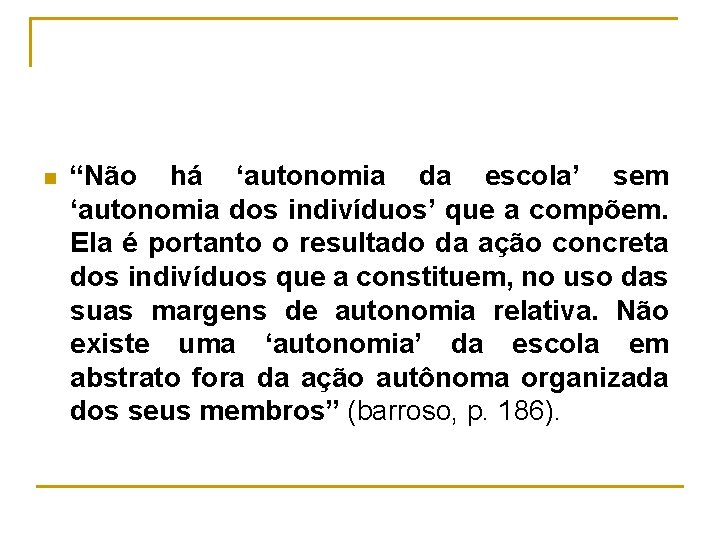 “Não há ‘autonomia da escola’ sem ‘autonomia dos indivíduos’ que a compõem. Ela é portanto o resultado da ação concreta dos indivíduos que a constituem, no uso das suas margens de autonomia relativa. Não existe uma ‘autonomia’ da escola em abstrato fora da ação autônoma organizada dos seus membros” (barroso, p. 186).